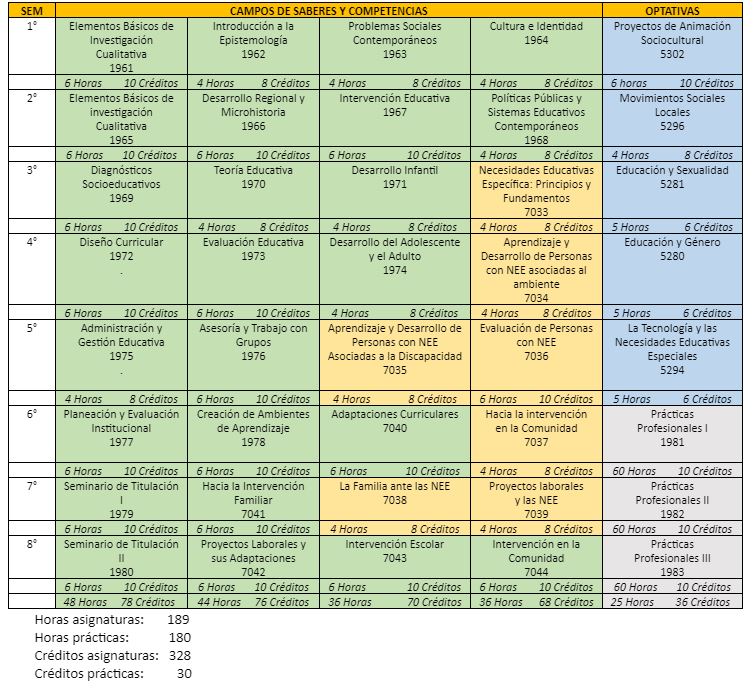 | SEM | CAMPOS DE SABERES Y COMPETENCIAS | | | | OPTATIVAS |
|---|---|---|---|---|---|
| 1° | Elementos Básicos de Investigación Cualitativa 1961 | Introducción a la Epistemología 1962 | Problemas Sociales Contemporáneos 1963 | Cultura e Identidad 1964 | Proyectos de Animación Sociocultural 5302 |
| | 6 Horas 10 Créditos | 4 Horas 8 Créditos | 4 Horas 8 Créditos | 4 Horas 8 Créditos | 6 horas 10 Créditos |
| 2° | Elementos Básicos de investigación Cualitativa 1965 | Desarrollo Regional y Microhistoria 1966 | Intervención Educativa 1967 | Políticas Públicas y Sistemas Educativos Contemporáneos 1968 | Movimientos Sociales Locales 5296 |
| | 6 Horas 10 Créditos | 6 Horas 10 Créditos | 6 Horas 10 Créditos | 4 Horas 8 Créditos | 4 Horas 8 Créditos |
| 3° | Diagnósticos Socioeducativos 1969 | Teoría Educativa 1970 | Desarrollo Infantil 1971 | Necesidades Educativas Específica: Principios y Fundamentos 7033 | Educación y Sexualidad 5281 |
| | 6 Horas 10 Créditos | 4 Horas 8 Créditos | 4 Horas 8 Créditos | 4 Horas 8 Créditos | 5 Horas 6 Créditos |
| 4° | Diseño Curricular 1972 . | Evaluación Educativa 1973 | Desarrollo del Adolescente y el Adulto 1974 | Aprendizaje y Desarrollo de Personas con NEE asociadas al ambiente 7034 | Educación y Género 5280 |
| | 6 Horas 10 Créditos | 6 Horas 10 Créditos | 4 Horas 8 Créditos | 4 Horas 8 Créditos | 5 Horas 6 Créditos |
| 5° | Administración y Gestión Educativa 1975 . | Asesoría y Trabajo con Grupos 1976 | Aprendizaje y Desarrollo de Personas con NEE Asociadas a la Discapacidad 7035 | Evaluación de Personas con NEE 7036 | La Tecnología y las Necesidades Educativas Especiales 5294 |
| | 4 Horas 8 Créditos | 6 Horas 10 Créditos | 4 Horas 8 Créditos | 6 Horas 10 Créditos | 5 Horas 6 Créditos |
| 6° | Planeación y Evaluación Institucional 1977 | Creación de Ambientes de Aprendizaje 1978 | Adaptaciones Curriculares 7040 | Hacia la intervención en la Comunidad 7037 | Prácticas Profesionales I 1981 |
| | 6 Horas 10 Créditos | 6 Horas 10 Créditos | 6 Horas 10 Créditos | 4 Horas 8 Créditos | 60 Horas 10 Créditos |
| 7° | Seminario de Titulación I 1979 | Hacia la Intervención Familiar 7041 | La Familia ante las NEE 7038 | Proyectos laborales y las NEE 7039 | Prácticas Profesionales II 1982 |
| | 6 Horas 10 Créditos | 6 Horas 10 Créditos | 4 Horas 8 Créditos | 4 Horas 8 Créditos | 60 Horas 10 Créditos |
| 8° | Seminario de Titulación II 1980 | Proyectos Laborales y sus Adaptaciones 7042 | Intervención Escolar 7043 | Intervención en la Comunidad 7044 | Prácticas Profesionales III 1983 |
| | 6 Horas 10 Créditos | 6 Horas 10 Créditos | 6 Horas 10 Créditos | 6 Horas 10 Créditos | 60 Horas 10 Créditos |
| | 48 Horas 78 Créditos | 44 Horas 76 Créditos | 36 Horas 70 Créditos | 36 Horas 68 Créditos | 25 Horas 36 Créditos |

Horas asignaturas: 189
Horas prácticas: 180
Créditos asignaturas: 328
Créditos prácticas: 30